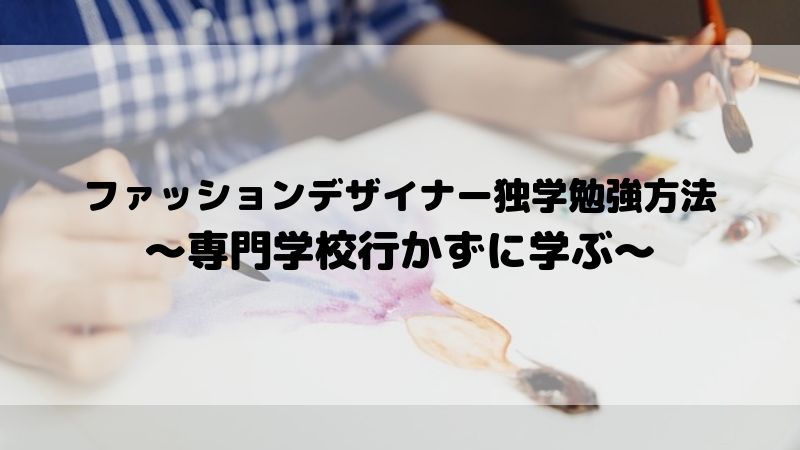 ファッションデザイナー独学勉強方法
〜専門学校行かずに学ぶ〜